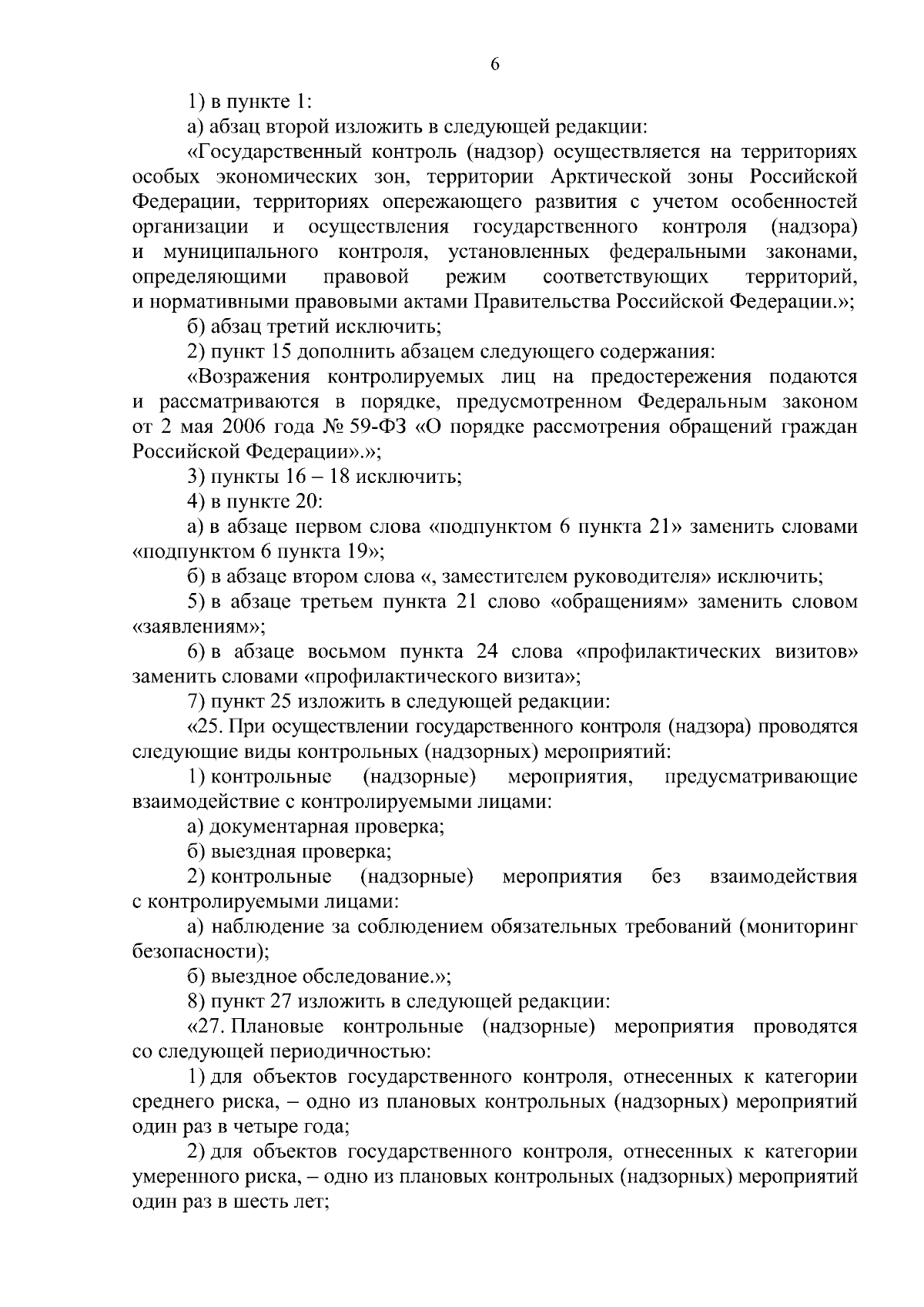 6

1) в пункте 1:

а) абзац второй изложить в следующей редакции:

«Государственный контроль (надзор) осуществляется на территориях особых экономических зон, территории Арктической зоны Российской Федерации, территориях опережающего развития с учетом особенностей организации и осуществления государственного контроля (надзора) и муниципального контроля, установленных федеральными законами, определяющими правовой режим соответствующих территорий, и нормативными правовыми актами Правительства Российской Федерации.»;

б) абзац третий исключить;

2) пункт 15 дополнить абзацем следующего содержания:

«Возражения контролируемых лиц на предостережения подаются и рассматриваются в порядке, предусмотренном Федеральным законом от 2 мая 2006 года № 59-ФЗ «О порядке рассмотрения обращений граждан Российской Федерации».»;

3) пункты 16 – 18 исключить;

4) в пункте 20:

а) в абзаце первом слова «подпунктом 6 пункта 21» заменить словами «подпунктом 6 пункта 19»;

б) в абзаце втором слова «, заместителем руководителя» исключить;

5) в абзаце третьем пункта 21 слово «обращениям» заменить словом «заявлениям»;

6) в абзаце восьмом пункта 24 слова «профилактических визитов» заменить словами «профилактического визита»;

7) пункт 25 изложить в следующей редакции:

«25. При осуществлении государственного контроля (надзора) проводятся следующие виды контрольных (надзорных) мероприятий:

1) контрольные (надзорные) мероприятия, предусматривающие взаимодействие с контролируемыми лицами:

а) документарная проверка;

б) выездная проверка;

2) контрольные (надзорные) мероприятия без взаимодействия с контролируемыми лицами:

а) наблюдение за соблюдением обязательных требований (мониторинг безопасности);

б) выездное обследование.»;

8) пункт 27 изложить в следующей редакции:

«27. Плановые контрольные (надзорные) мероприятия проводятся со следующей периодичностью:

1) для объектов государственного контроля, отнесенных к категории среднего риска, – одно из плановых контрольных (надзорных) мероприятий один раз в четыре года;

2) для объектов государственного контроля, отнесенных к категории умеренного риска, – одно из плановых контрольных (надзорных) мероприятий один раз в шесть лет;